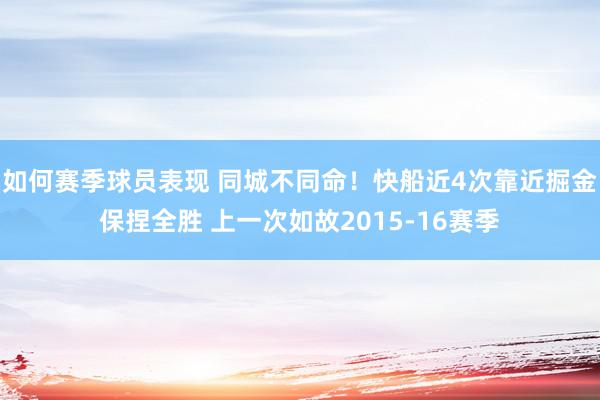 如何赛季球员表现 同城不同命！快船近4次靠近掘金保捏全胜 上一次如故2015-16赛季